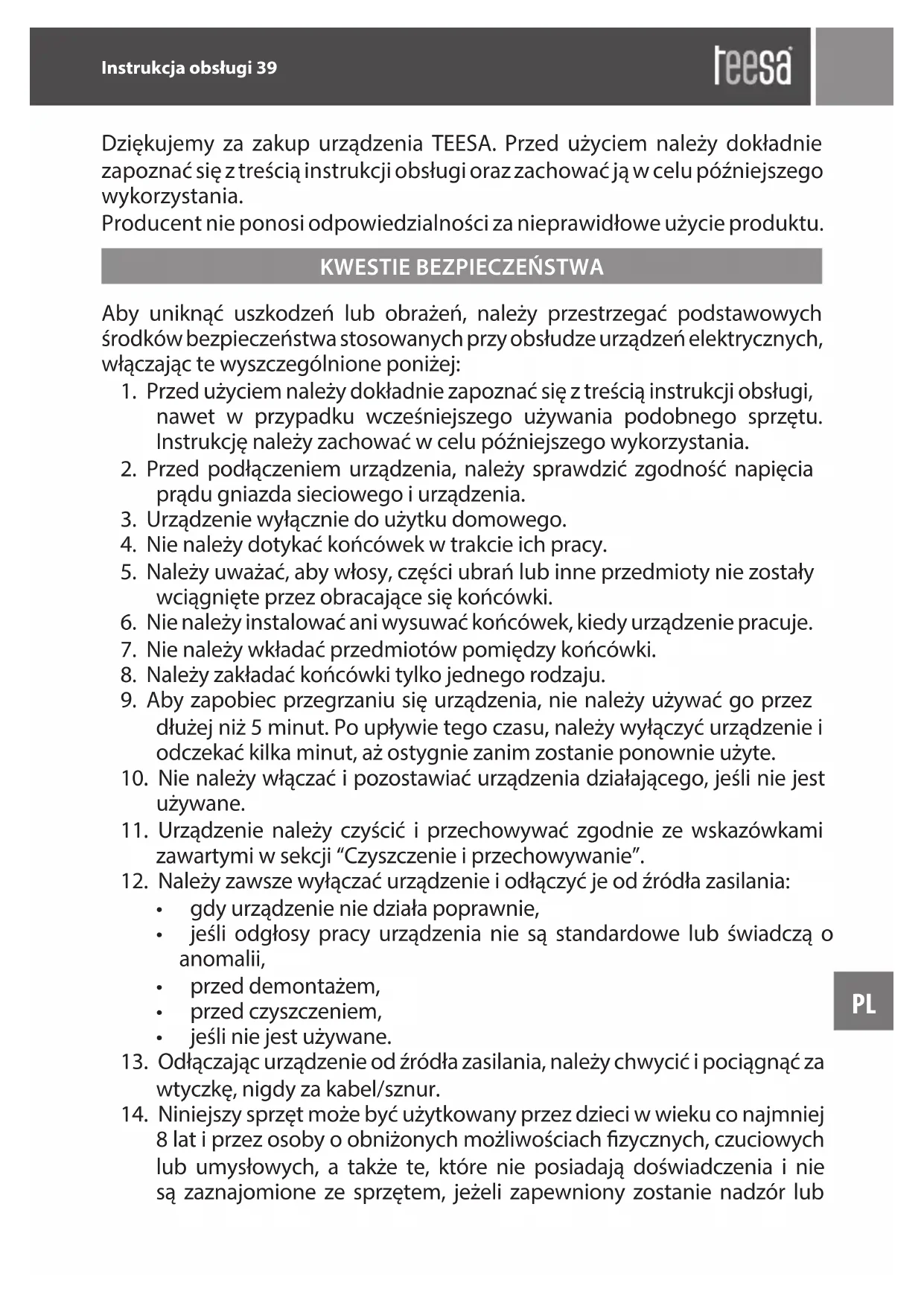 Instrukcja obsługi 39

teesa

Dziękujemy za zakup urządzenia TEESA. Przed użyciem należy dokładnie zapoznać się z treścią instrukcji obsługi oraz zachować ją w celu późniejszego wykorzystania.
Producent nie ponosi odpowiedzialności za nieprawidłowe użycie produktu.

KWESTIE BEZPIECZEŃSTWA

Aby uniknąć uszkodzeń lub obrażeń, należy przestrzegać podstawowych środków bezpieczeństwa stosowanych przy obsłudze urządzeń elektrycznych, włączając te wyszczególnione poniżej:
1. Przed użyciem należy dokładnie zapoznać się z treścią instrukcji obsługi, nawet w przypadku wcześniejszego używania podobnego sprzętu. Instrukcję należy zachować w celu późniejszego wykorzystania.
2. Przed podłączeniem urządzenia, należy sprawdzić zgodność napięcia prądu gniazda sieciowego i urządzenia.
3. Urządzenie wyłącznie do użytku domowego.
4. Nie należy dotykać końcówek w trakcie ich pracy.
5. Należy uważać, aby włosy, części ubrań lub inne przedmioty nie zostały wciągnięte przez obracające się końcówki.
6. Nie należy instalować ani wysuwać końcówek, kiedy urządzenie pracuje.
7. Nie należy wkładać przedmiotów pomiędzy końcówki.
8. Należy zakładać końcówki tylko jednego rodzaju.
9. Aby zapobiec przegrzaniu się urządzenia, nie należy używać go przez dłużej niż 5 minut. Po upływie tego czasu, należy wyłączyć urządzenie i odczekać kilka minut, aż ostygnie zanim zostanie ponownie użyte.
10. Nie należy włączać i pozostawiać urządzenia działającego, jeśli nie jest używane.
11. Urządzenie należy czyścić i przechowywać zgodnie ze wskazówkami zawartymi w sekcji “Czyszczenie i przechowywanie”.
12. Należy zawsze wyłączać urządzenie i odłączyć je od źródła zasilania:
• gdy urządzenie nie działa poprawnie,
• jeśli odgłosy pracy urządzenia nie są standardowe lub świadczą o anomalii,
• przed demontażem,
• przed czyszczeniem,
• jeśli nie jest używane.
13. Odłączając urządzenie od źródła zasilania, należy chwycić i pociągnąć za wtyczkę, nigdy za kabel/sznur.
14. Niniejszy sprzęt może być użytkowany przez dzieci w wieku co najmniej 8 lat i przez osoby o obniżonych możliwościach fizycznych, czuciowych lub umysłowych, a także te, które nie posiadają doświadczenia i nie są zaznajomione ze sprzętem, jeżeli zapewniony zostanie nadzór lub

PL